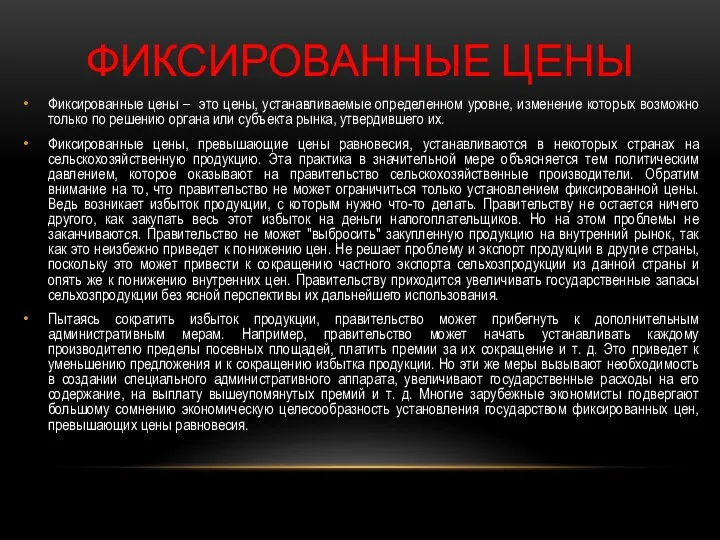 ФИКСИРОВАННЫЕ ЦЕНЫ

• Фиксированные цены – это цены, устанавливаемые определенном уровне, изменение которых возможно только по решению органа или субъекта рынка, утвердившего их.

• Фиксированные цены, превышающие цены равновесия, устанавливаются в некоторых странах на сельскохозяйственную продукцию. Эта практика в значительной мере объясняется тем политическим давлением, которое оказывают на правительство сельскохозяйственные производители. Обратим внимание на то, что правительство не может ограничиться только установлением фиксированной цены. Ведь возникает избыток продукции, с которым нужно что-то делать. Правительству не остается ничего другого, как закупать весь этот избыток на деньги налогоплательщиков. Но на этом проблемы не заканчиваются. Правительство не может "выбросить" закупленную продукцию на внутренний рынок, так как это неизбежно приведет к понижению цен. Не решает проблему и экспорт продукции в другие страны, поскольку это может привести к сокращению частного экспорта сельхозпродукции из данной страны и опять же к понижению внутренних цен. Правительству приходится увеличивать государственные запасы сельхозпродукции без ясной перспективы их дальнейшего использования.

• Пытаясь сократить избыток продукции, правительство может прибегнуть к дополнительным административным мерам. Например, правительство может начать устанавливать каждому производителю пределы посевных площадей, платить премии за их сокращение и т. д. Это приведет к уменьшению предложения и к сокращению избытка продукции. Но эти же меры вызывают необходимость в создании специального административного аппарата, увеличивают государственные расходы на его содержание, на выплату вышеупомянутых премий и т. д. Многие зарубежные экономисты подвергают большому сомнению экономическую целесообразность установления государством фиксированных цен, превышающих цены равновесия.